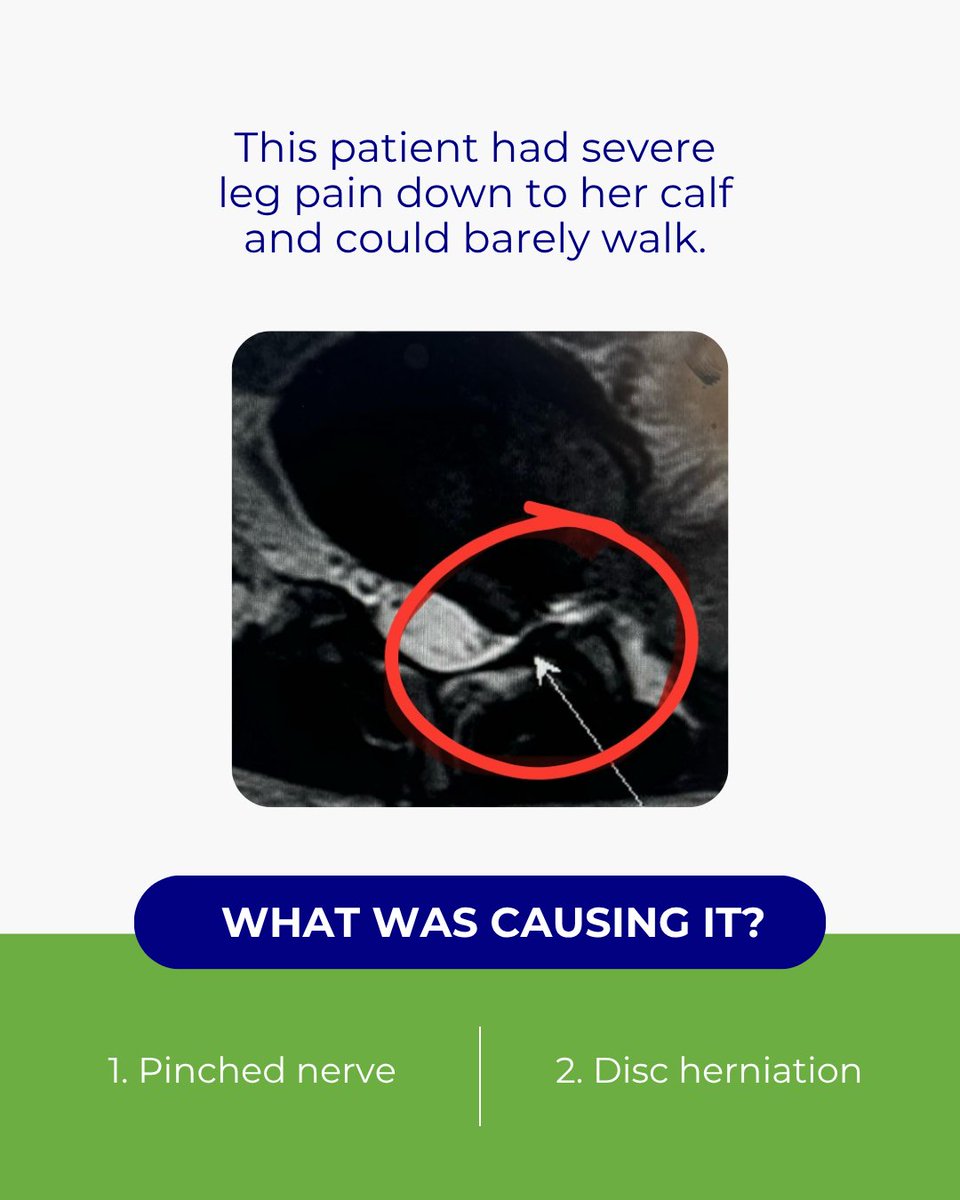 This patient had severe leg pain down to her calf and could barely walk.

WHAT WAS CAUSING IT?

1. Pinched nerve

2. Disc herniation